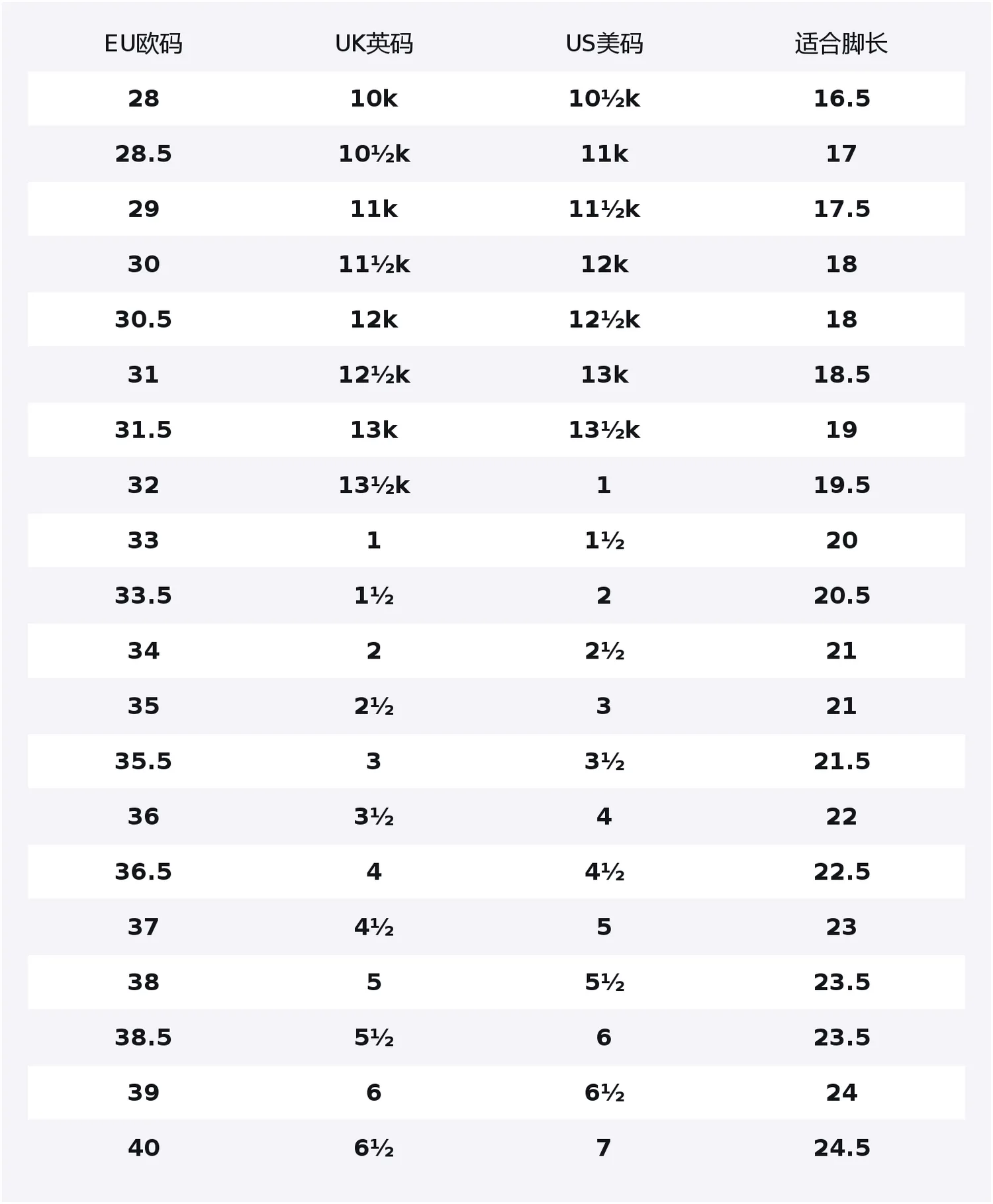 | EU欧码 | UK英码 | US美码 | 适合脚长 |
|---|---|---|---|
| 28 | 10k | 10½k | 16.5 |
| 28.5 | 10½k | 11k | 17 |
| 29 | 11k | 11½k | 17.5 |
| 30 | 11½k | 12k | 18 |
| 30.5 | 12k | 12½k | 18 |
| 31 | 12½k | 13k | 18.5 |
| 31.5 | 13k | 13½k | 19 |
| 32 | 13½k | 1 | 19.5 |
| 33 | 1 | 1½ | 20 |
| 33.5 | 1½ | 2 | 20.5 |
| 34 | 2 | 2½ | 21 |
| 35 | 2½ | 3 | 21 |
| 35.5 | 3 | 3½ | 21.5 |
| 36 | 3½ | 4 | 22 |
| 36.5 | 4 | 4½ | 22.5 |
| 37 | 4½ | 5 | 23 |
| 38 | 5 | 5½ | 23.5 |
| 38.5 | 5½ | 6 | 23.5 |
| 39 | 6 | 6½ | 24 |
| 40 | 6½ | 7 | 24.5 |